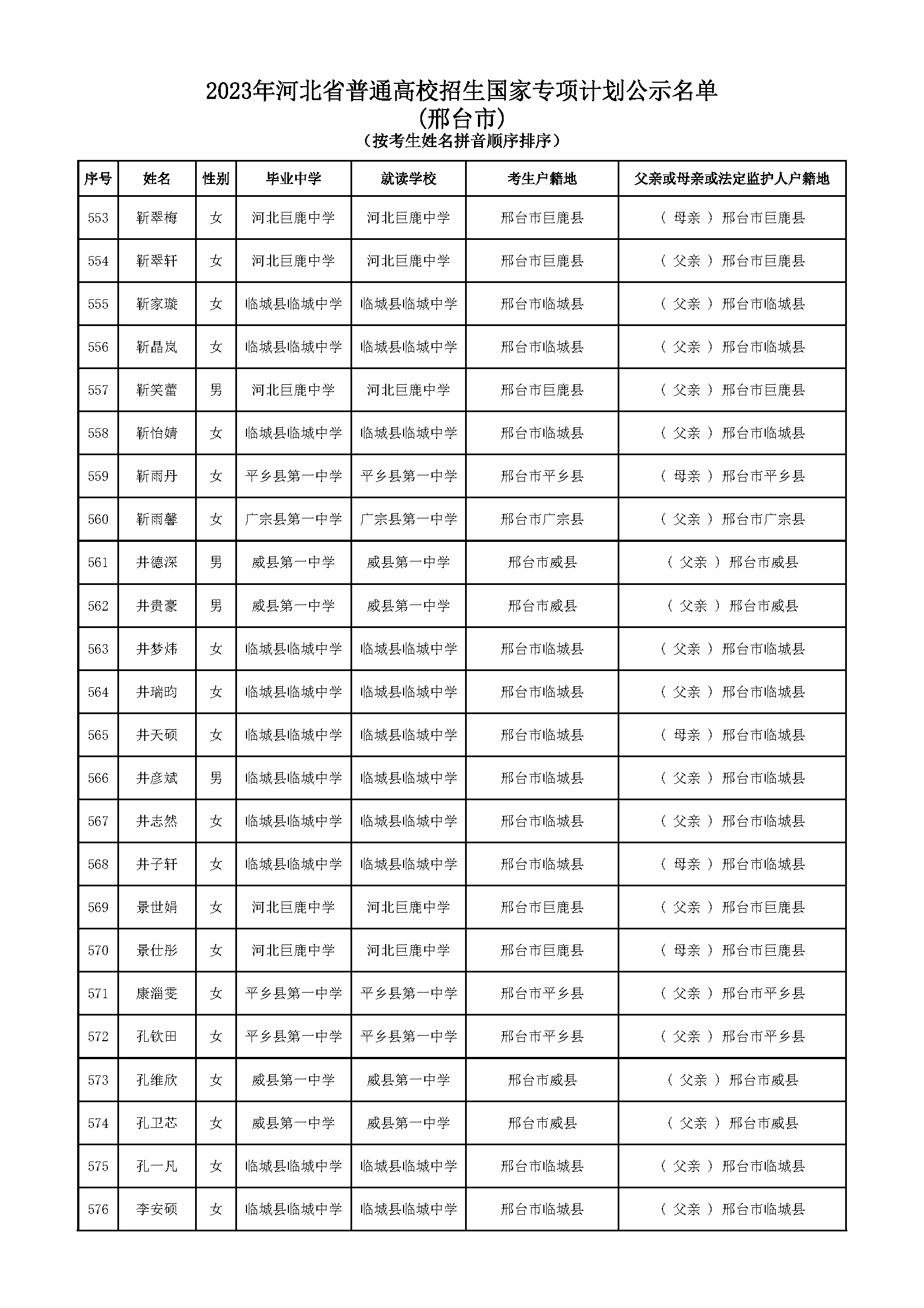 2023年河北省普通高校招生国家专项计划公示名单
(邢台市)
(按考生姓名拼音顺序排序)

| 序号 | 姓名 | 性别 | 毕业中学 | 就读学校 | 考生户籍地 | 父亲或母亲或法定监护人户籍地 |
|---|---|---|---|---|---|---|
| 553 | 靳翠梅 | 女 | 河北巨鹿中学 | 河北巨鹿中学 | 邢台市巨鹿县 | ( 母亲 ) 邢台市巨鹿县 |
| 554 | 靳翠轩 | 女 | 河北巨鹿中学 | 河北巨鹿中学 | 邢台市巨鹿县 | ( 父亲 ) 邢台市巨鹿县 |
| 555 | 靳家璇 | 女 | 临城县临城中学 | 临城县临城中学 | 邢台市临城县 | ( 父亲 ) 邢台市临城县 |
| 556 | 靳晶岚 | 女 | 临城县临城中学 | 临城县临城中学 | 邢台市临城县 | ( 父亲 ) 邢台市临城县 |
| 557 | 靳笑蕾 | 男 | 河北巨鹿中学 | 河北巨鹿中学 | 邢台市巨鹿县 | ( 父亲 ) 邢台市巨鹿县 |
| 558 | 靳怡婧 | 女 | 临城县临城中学 | 临城县临城中学 | 邢台市临城县 | ( 父亲 ) 邢台市临城县 |
| 559 | 靳雨丹 | 女 | 平乡县第一中学 | 平乡县第一中学 | 邢台市平乡县 | ( 母亲 ) 邢台市平乡县 |
| 560 | 靳雨馨 | 女 | 广宗县第一中学 | 广宗县第一中学 | 邢台市广宗县 | ( 父亲 ) 邢台市广宗县 |
| 561 | 井德深 | 男 | 威县第一中学 | 威县第一中学 | 邢台市威县 | ( 父亲 ) 邢台市威县 |
| 562 | 井贵豪 | 男 | 威县第一中学 | 威县第一中学 | 邢台市威县 | ( 父亲 ) 邢台市威县 |
| 563 | 井梦炜 | 女 | 临城县临城中学 | 临城县临城中学 | 邢台市临城县 | ( 父亲 ) 邢台市临城县 |
| 564 | 井瑞昀 | 女 | 临城县临城中学 | 临城县临城中学 | 邢台市临城县 | ( 父亲 ) 邢台市临城县 |
| 565 | 井天硕 | 女 | 临城县临城中学 | 临城县临城中学 | 邢台市临城县 | ( 母亲 ) 邢台市临城县 |
| 566 | 井彦斌 | 男 | 临城县临城中学 | 临城县临城中学 | 邢台市临城县 | ( 父亲 ) 邢台市临城县 |
| 567 | 井志然 | 女 | 临城县临城中学 | 临城县临城中学 | 邢台市临城县 | ( 父亲 ) 邢台市临城县 |
| 568 | 井子轩 | 女 | 临城县临城中学 | 临城县临城中学 | 邢台市临城县 | ( 母亲 ) 邢台市临城县 |
| 569 | 景世娟 | 女 | 河北巨鹿中学 | 河北巨鹿中学 | 邢台市巨鹿县 | ( 父亲 ) 邢台市巨鹿县 |
| 570 | 景仕彤 | 女 | 河北巨鹿中学 | 河北巨鹿中学 | 邢台市巨鹿县 | ( 母亲 ) 邢台市巨鹿县 |
| 571 | 康淄雯 | 女 | 平乡县第一中学 | 平乡县第一中学 | 邢台市平乡县 | ( 父亲 ) 邢台市平乡县 |
| 572 | 孔钦田 | 女 | 平乡县第一中学 | 平乡县第一中学 | 邢台市平乡县 | ( 父亲 ) 邢台市平乡县 |
| 573 | 孔维欣 | 女 | 威县第一中学 | 威县第一中学 | 邢台市威县 | ( 父亲 ) 邢台市威县 |
| 574 | 孔卫芯 | 女 | 威县第一中学 | 威县第一中学 | 邢台市威县 | ( 父亲 ) 邢台市威县 |
| 575 | 孔一凡 | 女 | 临城县临城中学 | 临城县临城中学 | 邢台市临城县 | ( 父亲 ) 邢台市临城县 |
| 576 | 李安硕 | 女 | 临城县临城中学 | 临城县临城中学 | 邢台市临城县 | ( 父亲 ) 邢台市临城县 |